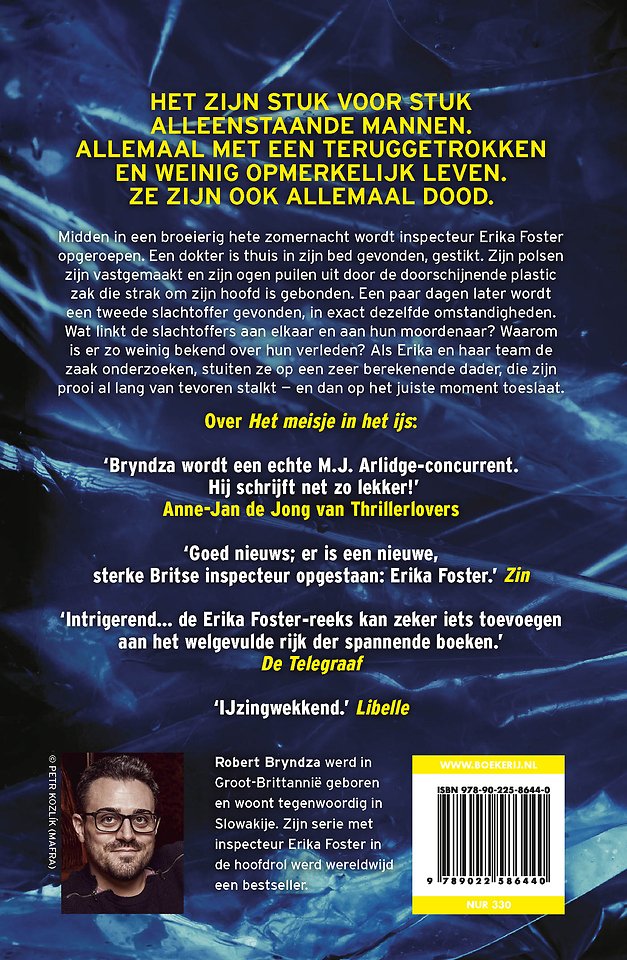 HET ZIJN STUK VOOR STUK ALLEENSTAANDE MANNEN. ALLEMAAL MET EEN TERUGGETROKKEN EN WEINIG OPMERKELIJK LEVEN. ZE ZIJN OOK ALLEMAAL DOOD.

Midden in een broeierig hete zomernacht wordt inspecteur Erika Foster opgeroepen. Een dokter is thuis in zijn bed gevonden, gestikt. Zijn polsen zijn vastgemaakt en zijn ogen puilen uit door de doorschijnende plastic zak die strak om zijn hoofd is gebonden. Een paar dagen later wordt een tweede slachtoffer gevonden, in exact dezelfde omstandigheden. Wat linkt de slachtoffers aan elkaar en aan hun moordenaar? Waarom is er zo weinig bekend over hun verleden? Als Erika en haar team de zaak onderzoeken, stuiten ze op een zeer berekenende dader, die zijn prooi al lang van tevoren stalkt – en dan op het juiste moment toeslaat.

Over Het meisje in het ijs:

'Bryndza wordt een echte M.J. Arlidge-concurrent. Hij schrijft net zo lekker!' Anne-Jan de Jong van Thrillerlovers

'Goed nieuws; er is een nieuwe, sterke Britse inspecteur opgestaan: Erika Foster.' Zin

'Intrigerend... de Erika Foster-reeks kan zeker iets toevoegen aan het welgevulde rijk der spannende boeken.' De Telegraaf

'IJzingwekkend.' Libelle

© PETR KOZLÍK (MAFRA)

Robert Bryndza werd in Groot-Brittannië geboren en woont tegenwoordig in Slowakije. Zijn serie met inspecteur Erika Foster in de hoofdrol werd wereldwijd een bestseller.

WWW.BOEKERIJ.NL

ISBN 978-90-225-8644-0

9 789022 586440

NUR 330